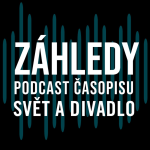 ZÁHLEDY
PODCAST ČASOPISU
SVĚT A DIVADLO